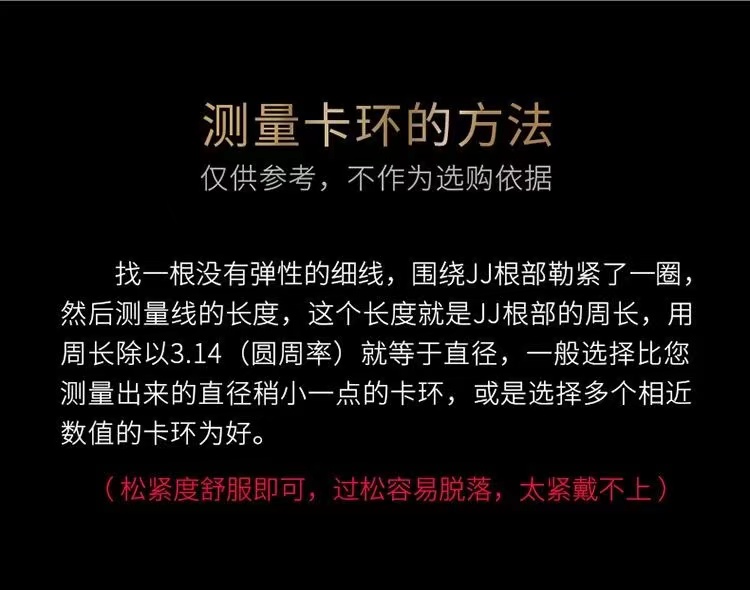 测量卡环的方法
仅供参考，不作为选购依据

找一根没有弹性的细线，围绕JJ根部勒紧了一圈，然后测量线的长度，这个长度就是JJ根部的周长，用周长除以3.14（圆周率）就等于直径，一般选择比您测量出来的直径稍小一点的卡环，或是选择多个相近数值的卡环为好。

（松紧度舒服即可，过松容易脱落，太紧戴不上）